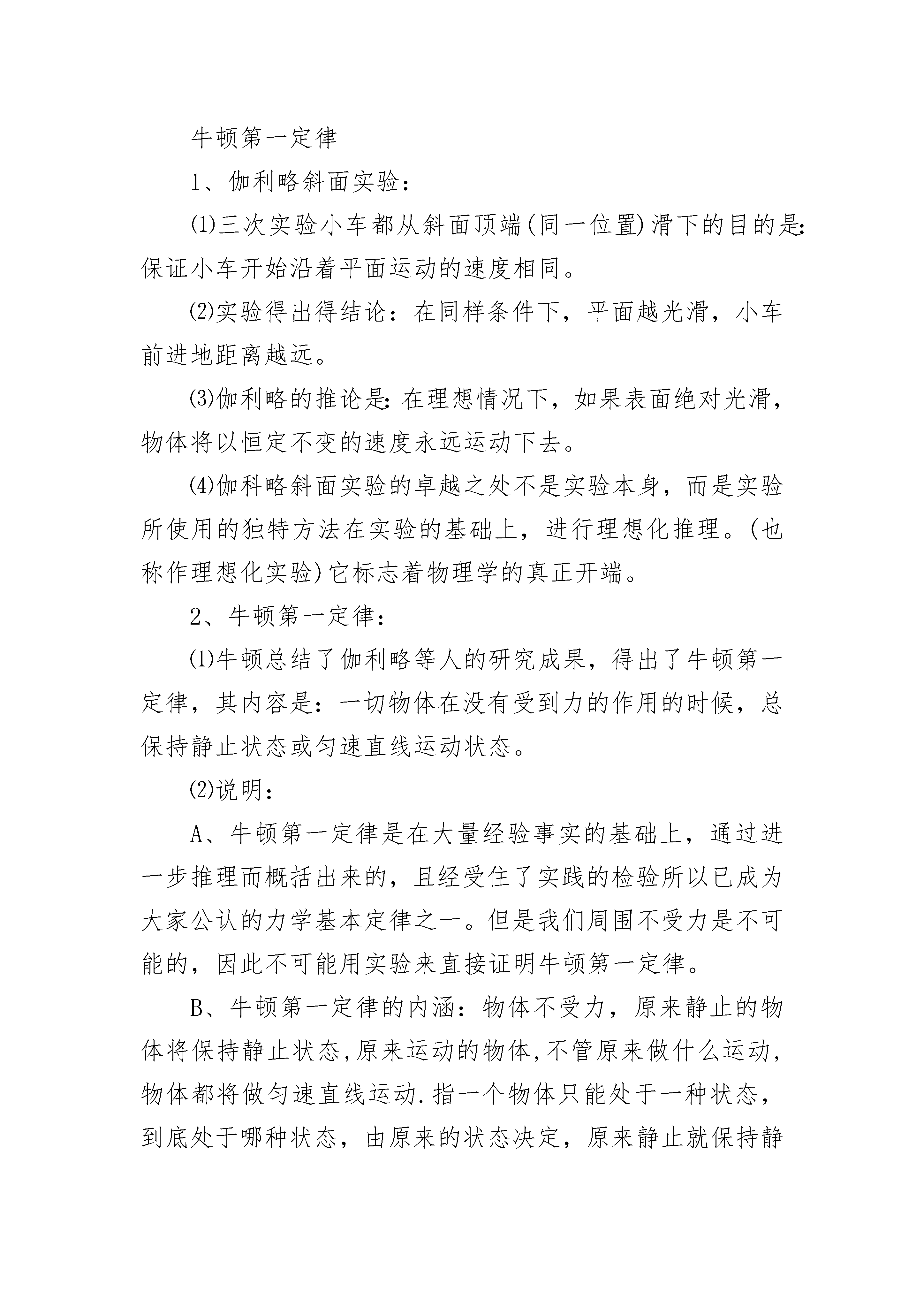 牛顿第一定律

1、伽利略斜面实验：

⑴三次实验小车都从斜面顶端(同一位置)滑下的目的是：保证小车开始沿着平面运动的速度相同。

⑵实验得出得结论：在同样条件下，平面越光滑，小车前进地距离越远。

⑶伽利略的推论是：在理想情况下，如果表面绝对光滑，物体将以恒定不变的速度永远运动下去。

⑷伽科略斜面实验的卓越之处不是实验本身，而是实验所使用的独特方法在实验的基础上，进行理想化推理。(也称作理想化实验)它标志着物理学的真正开端。

2、牛顿第一定律：

⑴牛顿总结了伽利略等人的研究成果，得出了牛顿第一定律，其内容是：一切物体在没有受到力的作用的时候，总保持静止状态或匀速直线运动状态。

⑵说明：

A、牛顿第一定律是在大量经验事实的基础上，通过进一步推理而概括出来的，且经受住了实践的检验所以已成为大家公认的力学基本定律之一。但是我们周围不受力是不可能的，因此不可能用实验来直接证明牛顿第一定律。

B、牛顿第一定律的内涵：物体不受力，原来静止的物体将保持静止状态,原来运动的物体,不管原来做什么运动，物体都将做匀速直线运动.指一个物体只能处于一种状态，到底处于哪种状态，由原来的状态决定，原来静止就保持静